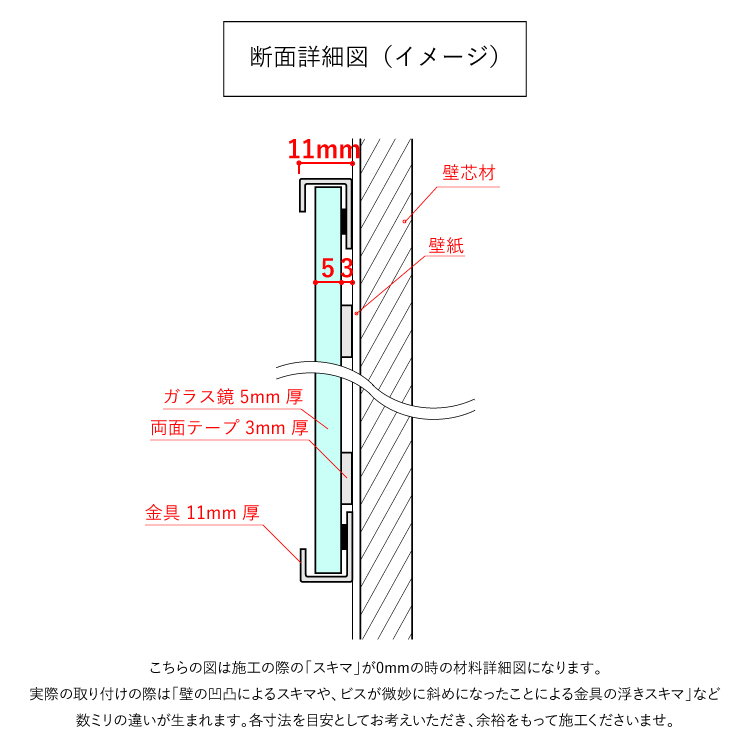 断面詳細図（イメージ）

11mm

壁芯材

壁紙

5 3

ガラス鏡 5mm 厚

両面テープ 3mm 厚

金具 11mm 厚

こちらの図は施工の際の「スキマ」が0mmの時の材料詳細図になります。
実際の取り付けの際は「壁の凹凸によるスキマや、ビスが微妙に斜めになったことによる金具の浮きスキマ」など
数ミリの違いが生まれます。各寸法を目安としてお考えいただき、余裕をもって施工くださいませ。